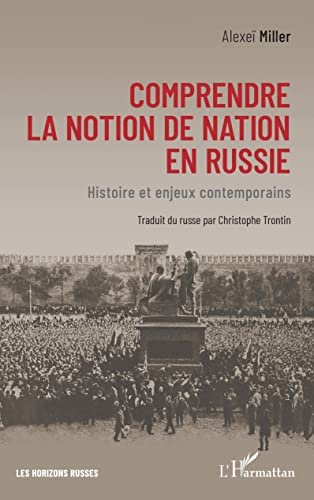 Alexeï Miller

COMPRENDRE LA NOTION DE NATION EN RUSSIE

Histoire et enjeux contemporains

Traduit du russe par Christophe Trontin

LES HORIZONS RUSSES

L'Harmattan